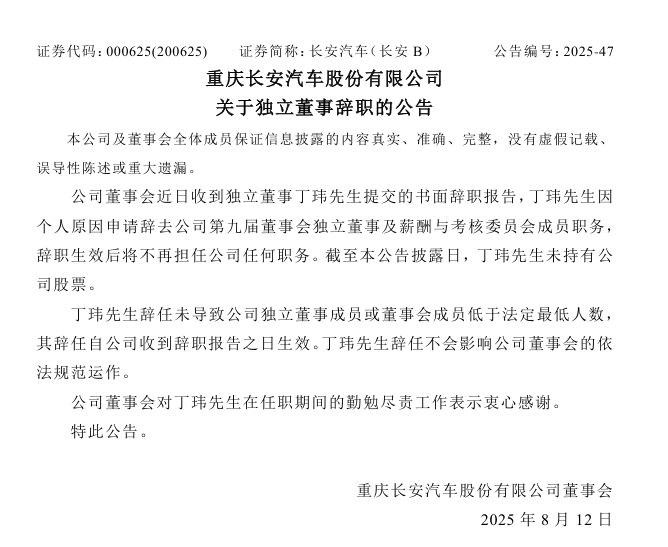 证券代码：000625(200625)　　证券简称：长安汽车（长安 B）　　公告编号：2025-47

重庆长安汽车股份有限公司
关于独立董事辞职的公告

本公司及董事会全体成员保证信息披露的内容真实、准确、完整，没有虚假记载、误导性陈述或重大遗漏。

公司董事会近日收到独立董事丁玮先生提交的书面辞职报告，丁玮先生因个人原因申请辞去公司第九届董事会独立董事及薪酬与考核委员会成员职务，辞职生效后将不再担任公司任何职务。截至本公告披露日，丁玮先生未持有公司股票。

丁玮先生辞任未导致公司独立董事成员或董事会成员低于法定最低人数，其辞任自公司收到辞职报告之日生效。丁玮先生辞任不会影响公司董事会的依法规范运作。

公司董事会对丁玮先生在任职期间的勤勉尽责工作表示衷心感谢。

特此公告。

重庆长安汽车股份有限公司董事会
2025 年 8 月 12 日